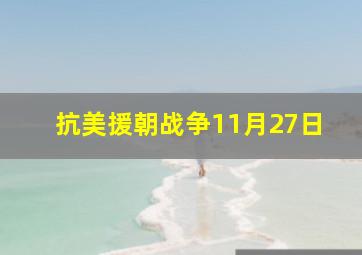 抗美援朝战争11月27日